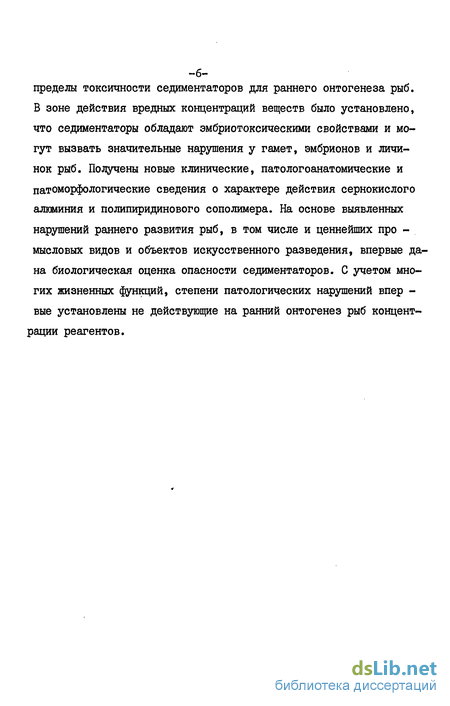 -6-

пределы токсичности седиментаторов для раннего онтогенеза рыб. В зоне действия вредных концентраций веществ было установлено, что седиментаторы обладают эмбриотоксическими свойствами и могут вызвать значительные нарушения у гамет, эмбрионов и личинок рыб. Получены новые клинические, патологоанатомические и патоморфологические сведения о характере действия сернокислого алюминия и полипиридинового сополимера. На основе выявленных нарушений раннего развития рыб, в том числе и ценнейших промысловых видов и объектов искусственного разведения, впервые дана биологическая оценка опасности седиментаторов. С учетом многих жизненных функций, степени патологических нарушений впервые установлены не действующие на ранний онтогенез рыб концентрации реагентов.

dsLib.net
библиотека диссертаций